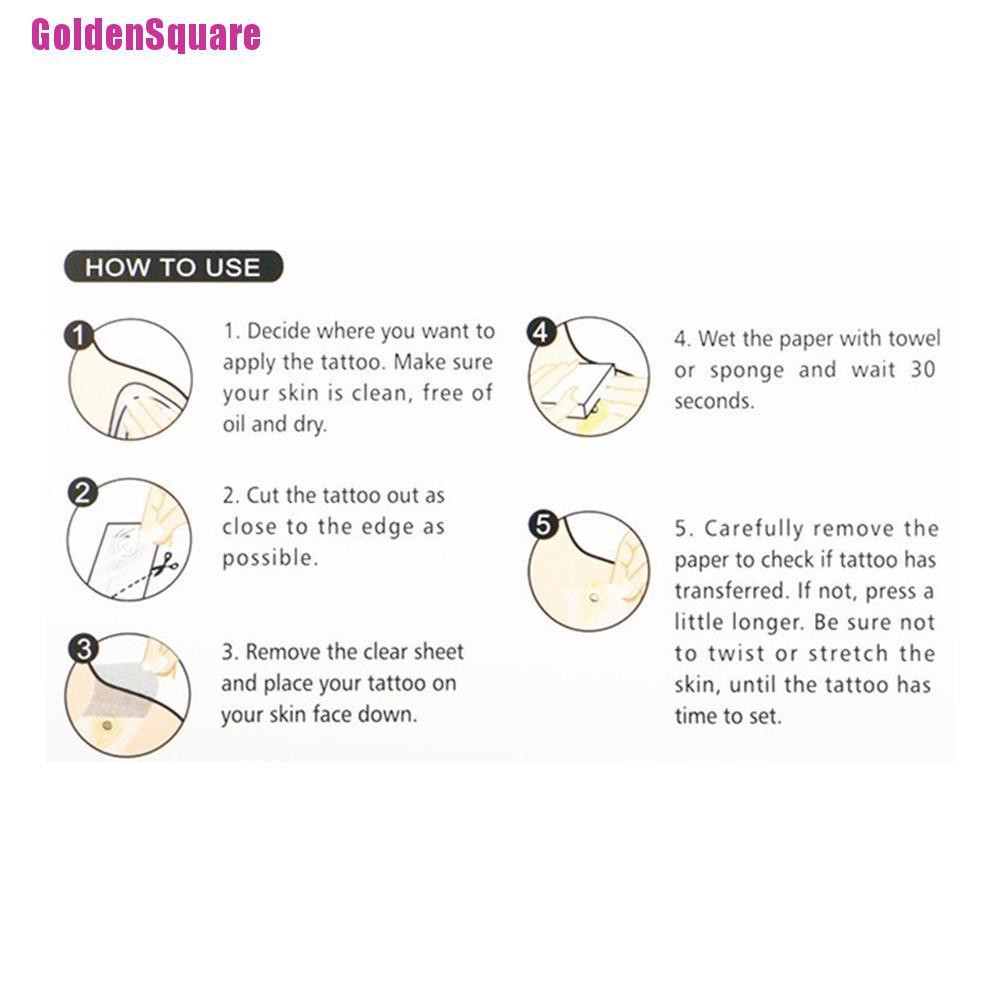 GoldenSquare

HOW TO USE

1

1. Decide where you want to apply the tattoo. Make sure your skin is clean, free of oil and dry.

2

2. Cut the tattoo out as close to the edge as possible.

3

3. Remove the clear sheet and place your tattoo on your skin face down.

4

4. Wet the paper with towel or sponge and wait 30 seconds.

5

5. Carefully remove the paper to check if tattoo has transferred. If not, press a little longer. Be sure not to twist or stretch the skin, until the tattoo has time to set.